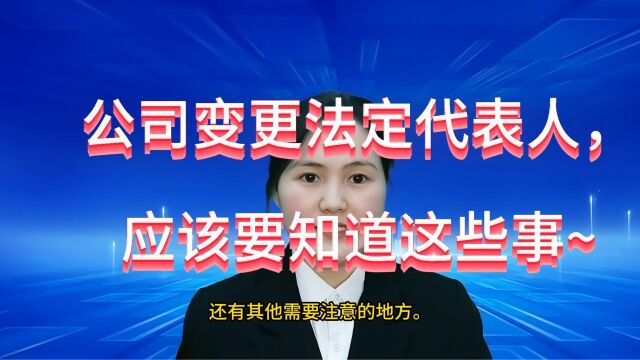 公司变更法定代表人，

应该要知道这些事~

还有其他需要注意的地方。